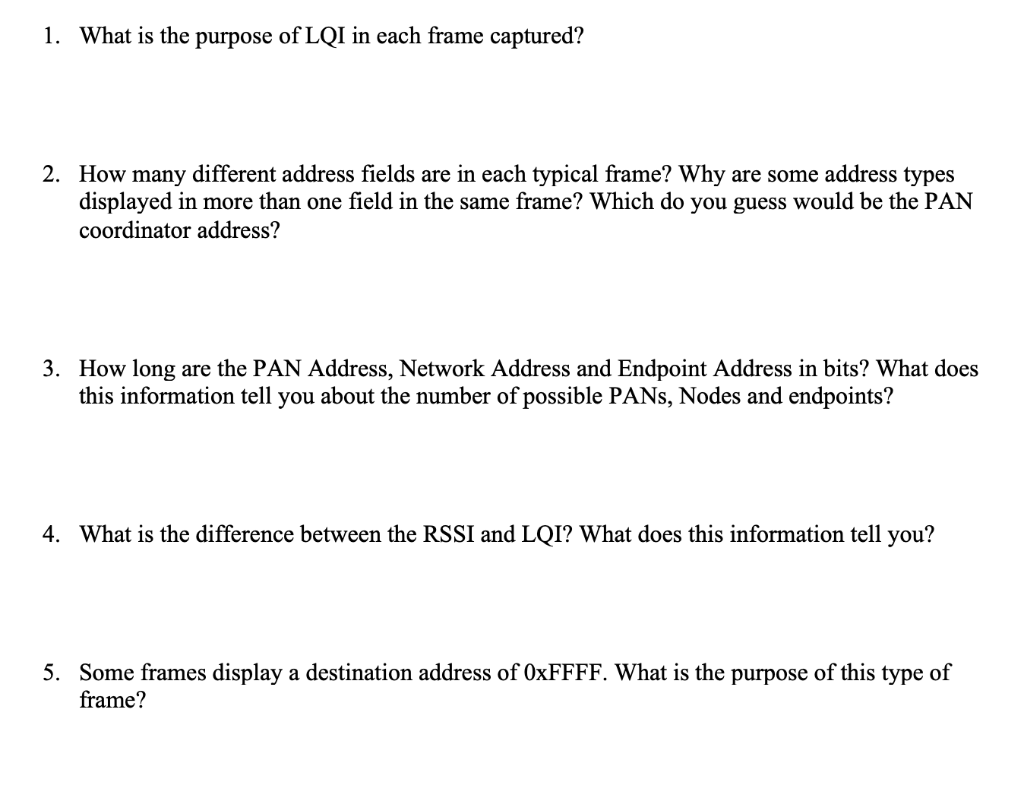 1. What is the purpose of LQI in each frame captured?

2. How many different address fields are in each typical frame? Why are some address types displayed in more than one field in the same frame? Which do you guess would be the PAN coordinator address?

3. How long are the PAN Address, Network Address and Endpoint Address in bits? What does this information tell you about the number of possible PANs, Nodes and endpoints?

4. What is the difference between the RSSI and LQI? What does this information tell you?

5. Some frames display a destination address of 0xFFFF. What is the purpose of this type of frame?